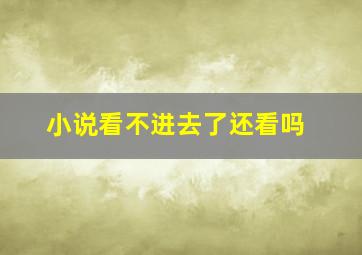 小说看不进去了还看吗